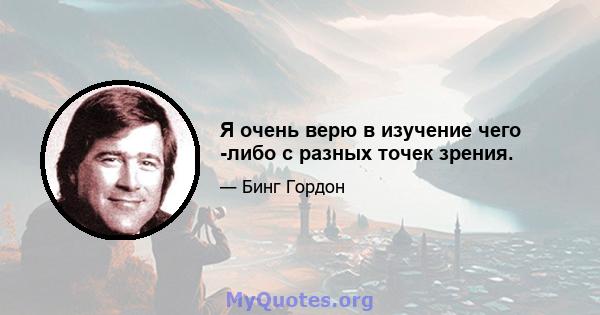 Я очень верю в изучение чего -либо с разных точек зрения.

— Бинг Гордон

MyQuotes.org